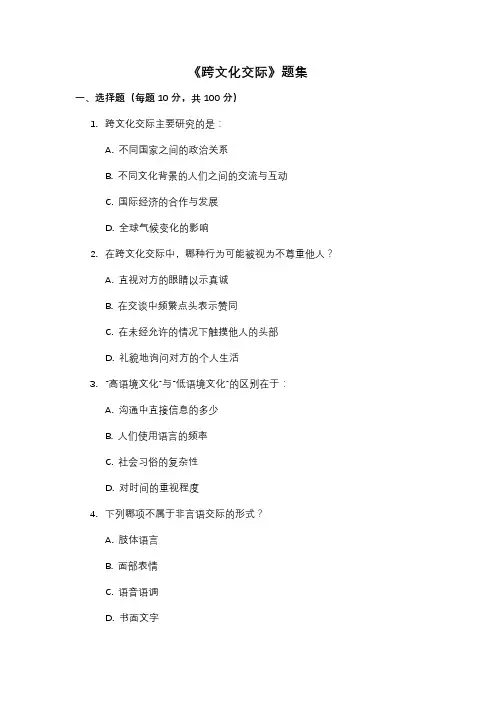 《跨文化交际》题集

一、选择题（每题 10 分，共 100 分）

1. 跨文化交际主要研究的是：

A. 不同国家之间的政治关系

B. 不同文化背景的人们之间的交流与互动

C. 国际经济的合作与发展

D. 全球气候变化的影响

2. 在跨文化交际中，哪种行为可能被视为不尊重他人？

A. 直视对方的眼睛以示真诚

B. 在交谈中频繁点头表示赞同

C. 在未经允许的情况下触摸他人的头部

D. 礼貌地询问对方的个人生活

3. "高语境文化"与"低语境文化"的区别在于：

A. 沟通中直接信息的多少

B. 人们使用语言的频率

C. 社会习俗的复杂性

D. 对时间的重视程度

4. 下列哪项不属于非言语交际的形式？

A. 肢体语言

B. 面部表情

C. 语音语调

D. 书面文字